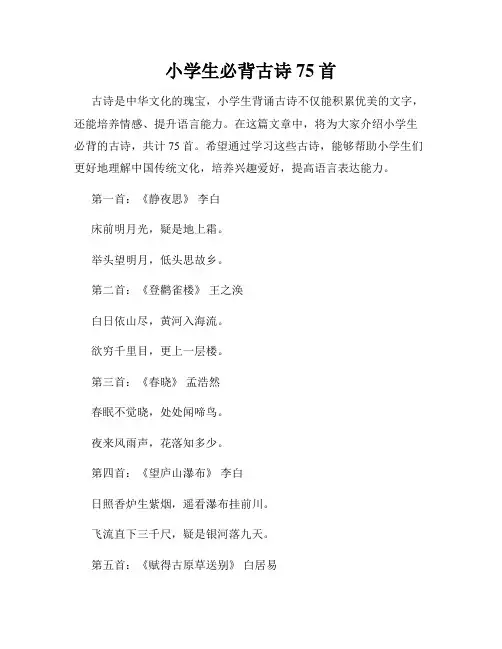 小学生必背古诗 75 首

古诗是中华文化的瑰宝，小学生背诵古诗不仅能积累优美的文字，还能培养情感、提升语言能力。在这篇文章中，将为大家介绍小学生必背的古诗，共计 75 首。希望通过学习这些古诗，能够帮助小学生们更好地理解中国传统文化，培养兴趣爱好，提高语言表达能力。

第一首：《静夜思》 李白

床前明月光，疑是地上霜。

举头望明月，低头思故乡。

第二首：《登鹳雀楼》 王之涣

白日依山尽，黄河入海流。

欲穷千里目，更上一层楼。

第三首：《春晓》 孟浩然

春眠不觉晓，处处闻啼鸟。

夜来风雨声，花落知多少。

第四首：《望庐山瀑布》 李白

日照香炉生紫烟，遥看瀑布挂前川。

飞流直下三千尺，疑是银河落九天。

第五首：《赋得古原草送别》 白居易